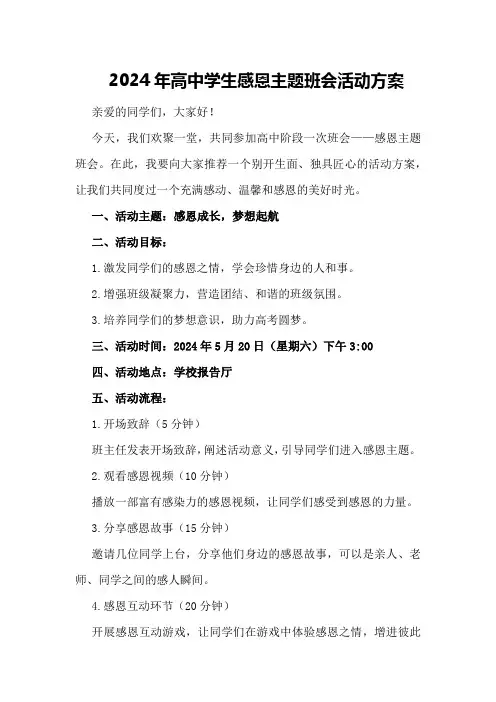 2024年高中学生感恩主题班会活动方案

亲爱的同学们，大家好！

今天，我们欢聚一堂，共同参加高中阶段一次班会——感恩主题班会。在此，我要向大家推荐一个别开生面、独具匠心的活动方案，让我们共同度过一个充满感动、温馨和感恩的美好时光。

一、活动主题：感恩成长，梦想起航

二、活动目标：

1.激发同学们的感恩之情，学会珍惜身边的人和事。

2.增强班级凝聚力，营造团结、和谐的班级氛围。

3.培养同学们的梦想意识，助力高考圆梦。

三、活动时间：2024年5月20日（星期六）下午3:00

四、活动地点：学校报告厅

五、活动流程：

1.开场致辞（5分钟）

班主任发表开场致辞，阐述活动意义，引导同学们进入感恩主题。

2.观看感恩视频（10分钟）

播放一部富有感染力的感恩视频，让同学们感受到感恩的力量。

3.分享感恩故事（15分钟）

邀请几位同学上台，分享他们身边的感恩故事，可以是亲人、老师、同学之间的感人瞬间。

4.感恩互动环节（20分钟）

开展感恩互动游戏，让同学们在游戏中体验感恩之情，增进彼此